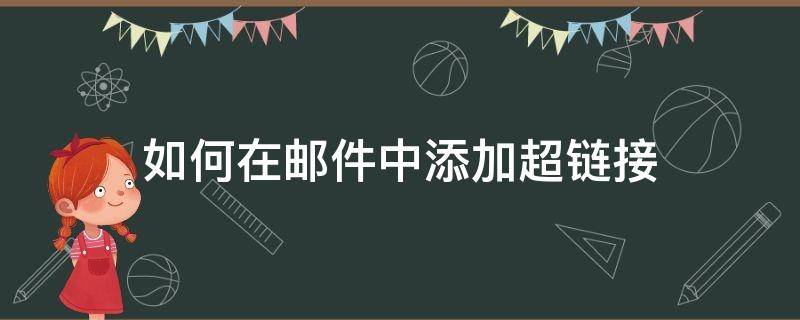 如何在邮件中添加超链接